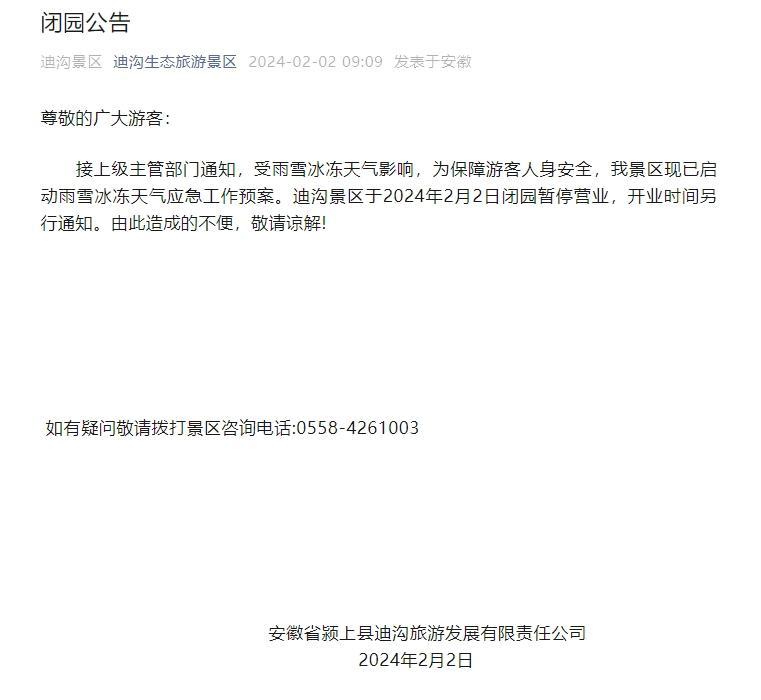 闭园公告

迪沟景区 迪沟生态旅游景区 2024-02-02 09:09 发表于安徽

尊敬的广大游客：

接上级主管部门通知，受雨雪冰冻天气影响，为保障游客人身安全，我景区现已启动雨雪冰冻天气应急工作预案。迪沟景区于2024年2月2日闭园暂停营业，开业时间另行通知。由此造成的不便，敬请谅解!

如有疑问敬请拨打景区咨询电话:0558-4261003

安徽省颍上县迪沟旅游发展有限责任公司
2024年2月2日